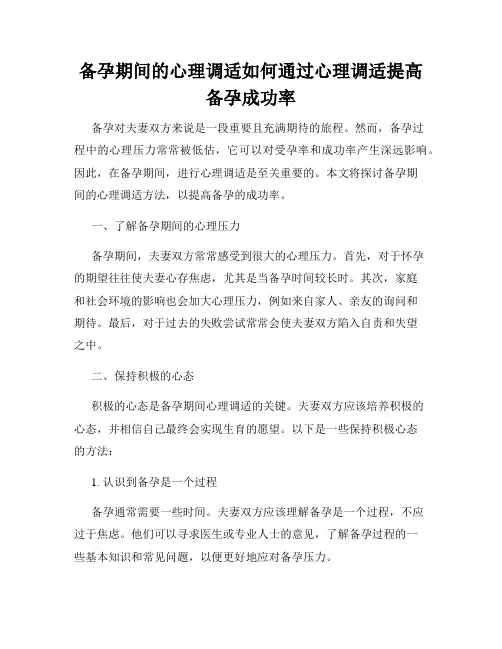 备孕期间的心理调适如何通过心理调适提高备孕成功率

备孕对夫妻双方来说是一段重要且充满期待的旅程。然而，备孕过程中的心理压力常常被低估，它可以对受孕率和成功率产生深远影响。因此，在备孕期间，进行心理调适是至关重要的。本文将探讨备孕期间的心理调适方法，以提高备孕的成功率。

一、了解备孕期间的心理压力

备孕期间，夫妻双方常常感受到很大的心理压力。首先，对于怀孕的期望往往使夫妻心存焦虑，尤其是当备孕时间较长时。其次，家庭和社会环境的影响也会加大心理压力，例如来自家人、亲友的询问和期待。最后，对于过去的失败尝试常常会使夫妻双方陷入自责和失望之中。

二、保持积极的心态

积极的心态是备孕期间心理调适的关键。夫妻双方应该培养积极的心态，并相信自己最终会实现生育的愿望。以下是一些保持积极心态的方法：

1. 认识到备孕是一个过程

备孕通常需要一些时间。夫妻双方应该理解备孕是一个过程，不应过于焦虑。他们可以寻求医生或专业人士的意见，了解备孕过程的一些基本知识和常见问题，以便更好地应对备孕压力。